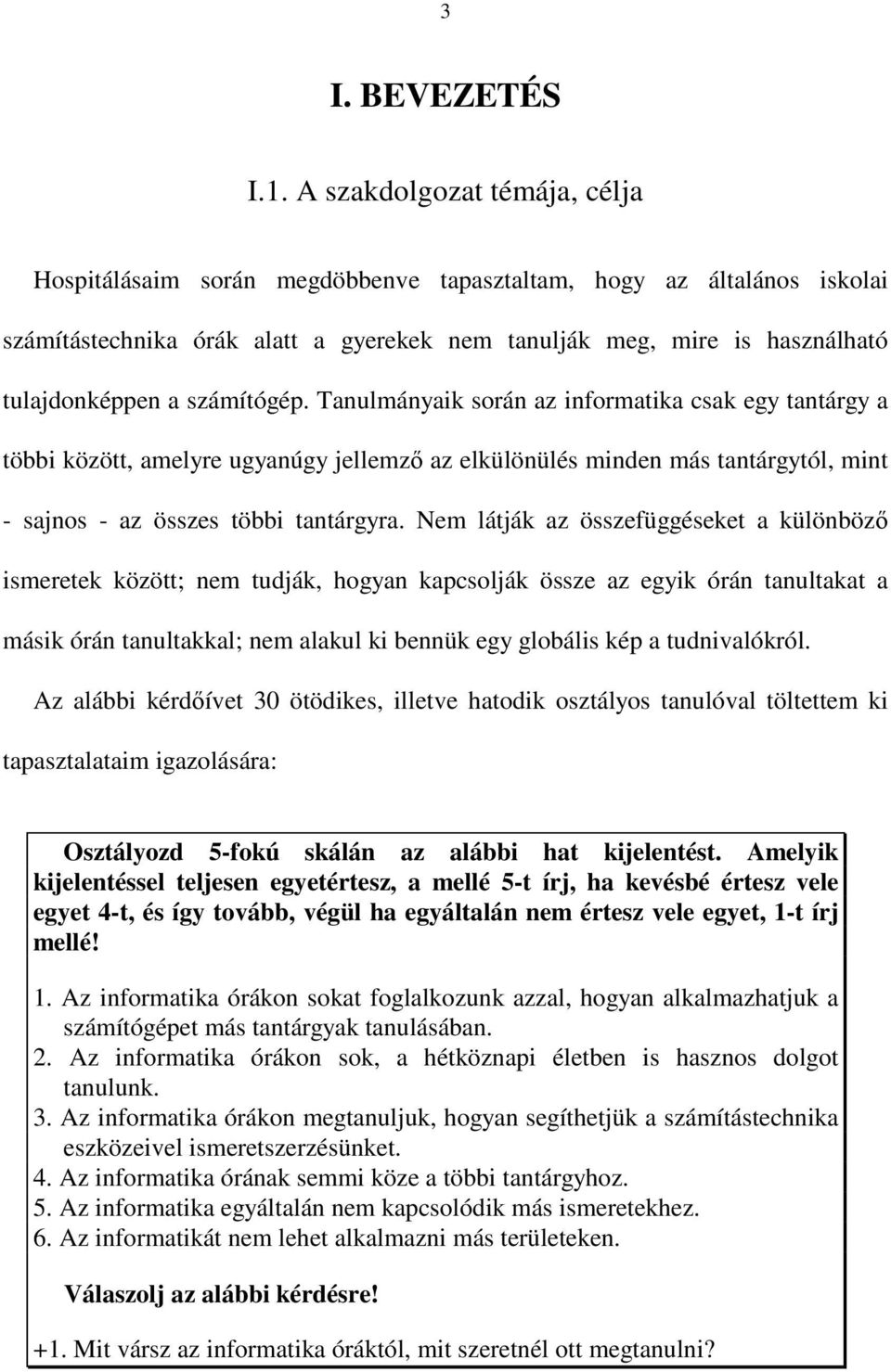 3

I. BEVEZETÉS

I.1. A szakdolgozat témája, célja

Hospitálásaim során megdöbbenve tapasztaltam, hogy az általános iskolai számítástechnika órák alatt a gyerekek nem tanulják meg, mire is használható tulajdonképpen a számítógép. Tanulmányaik során az informatika csak egy tantárgy a többi között, amelyre ugyanúgy jellemző az elkülönülés minden más tantárgytól, mint - sajnos - az összes többi tantárgyra. Nem látják az összefüggéseket a különböző ismeretek között; nem tudják, hogyan kapcsolják össze az egyik órán tanultakat a másik órán tanultakkal; nem alakul ki bennük egy globális kép a tudnivalókról.

Az alábbi kérdőívet 30 ötödikes, illetve hatodik osztályos tanulóval töltettem ki tapasztalataim igazolására:

Osztályozd 5-fokú skálán az alábbi hat kijelentést. Amelyik kijelentéssel teljesen egyetértesz, a mellé 5-t írj, ha kevésbé értesz vele egyet 4-t, és így tovább, végül ha egyáltalán nem értesz vele egyet, 1-t írj mellé!

1. Az informatika órákon sokat foglalkozunk azzal, hogyan alkalmazhatjuk a számítógépet más tantárgyak tanulásában.
2. Az informatika órákon sok, a hétköznapi életben is hasznos dolgot tanulunk.
3. Az informatika órákon megtanuljuk, hogyan segíthetjük a számítástechnika eszközeivel ismeretszerzésünket.
4. Az informatika órának semmi köze a többi tantárgyhoz.
5. Az informatika egyáltalán nem kapcsolódik más ismeretekhez.
6. Az informatikát nem lehet alkalmazni más területeken.

Válaszolj az alábbi kérdésre!

+1. Mit vársz az informatika óráktól, mit szeretnél ott megtanulni?